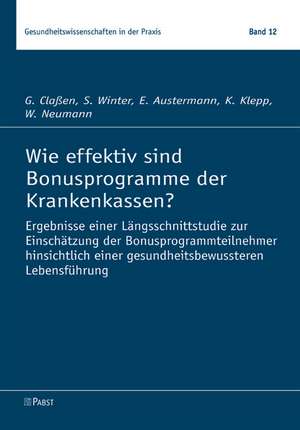 Gesundheitswissenschaften in der Praxis

Band 12

G. Claßen, S. Winter, E. Austermann, K. Klepp, W. Neumann

Wie effektiv sind Bonusprogramme der Krankenkassen?

Ergebnisse einer Längsschnittstudie zur Einschätzung der Bonusprogrammteilnehmer hinsichtlich einer gesundheitsbewussteren Lebensführung

PABST